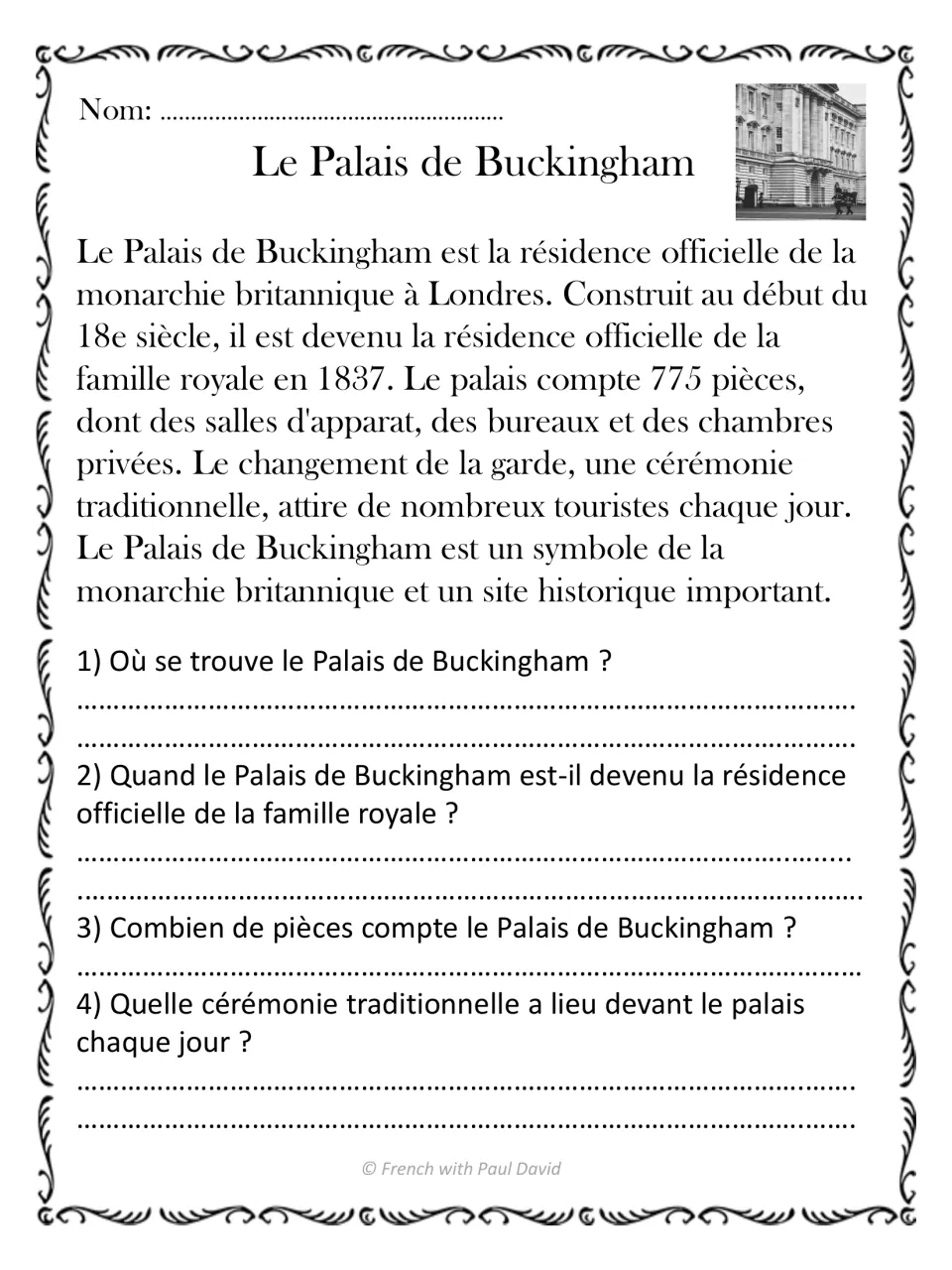 Nom: ____

Le Palais de Buckingham

Le Palais de Buckingham est la résidence officielle de la monarchie britannique à Londres. Construit au début du 18e siècle, il est devenu la résidence officielle de la famille royale en 1837. Le palais compte 775 pièces, dont des salles d'apparat, des bureaux et des chambres privées. Le changement de la garde, une cérémonie traditionnelle, attire de nombreux touristes chaque jour. Le Palais de Buckingham est un symbole de la monarchie britannique et un site historique important.

1) Où se trouve le Palais de Buckingham ?
____
____

2) Quand le Palais de Buckingham est-il devenu la résidence officielle de la famille royale ?
____
____

3) Combien de pièces compte le Palais de Buckingham ?
____

4) Quelle cérémonie traditionnelle a lieu devant le palais chaque jour ?
____
____

© French with Paul David